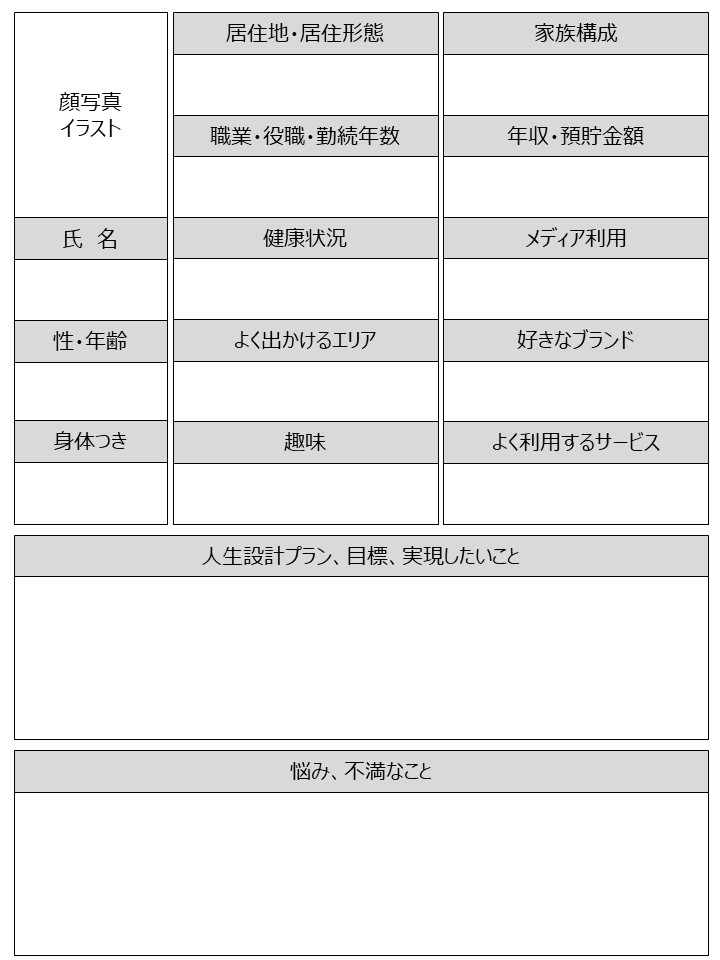 顔写真
イラスト

氏 名

性・年齢

身体つき

居住地・居住形態

職業・役職・勤続年数

健康状況

よく出かけるエリア

趣味

家族構成

年収・預貯金額

メディア利用

好きなブランド

よく利用するサービス

人生設計プラン、目標、実現したいこと

悩み、不満なこと